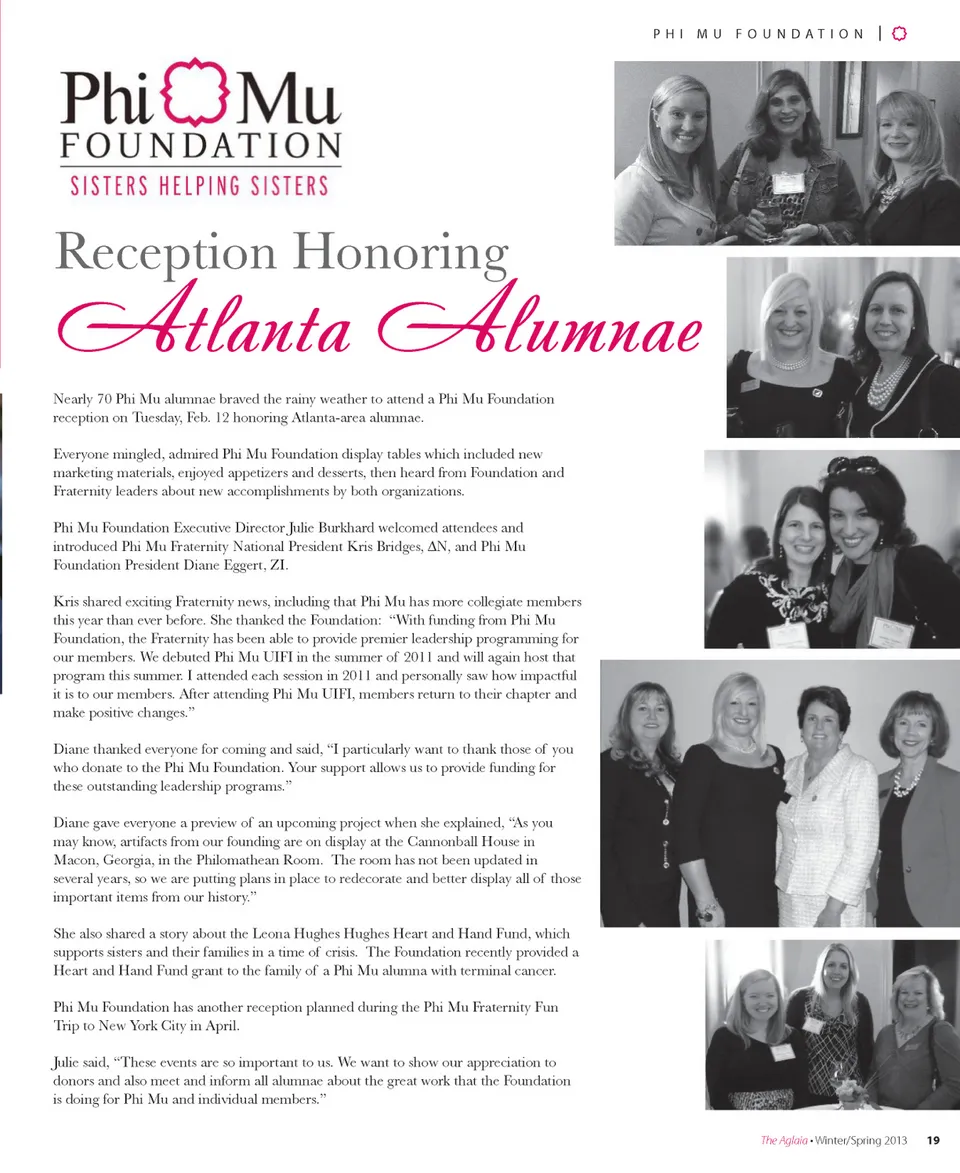 PHI MU FOUNDATION |

Phi Mu
FOUNDATION
SISTERS HELPING SISTERS

Reception Honoring
Atlanta Alumnae

Nearly 70 Phi Mu alumnae braved the rainy weather to attend a Phi Mu Foundation reception on Tuesday, Feb. 12 honoring Atlanta-area alumnae.

Everyone mingled, admired Phi Mu Foundation display tables which included new marketing materials, enjoyed appetizers and desserts, then heard from Foundation and Fraternity leaders about new accomplishments by both organizations.

Phi Mu Foundation Executive Director Julie Burkhard welcomed attendees and introduced Phi Mu Fraternity National President Kris Bridges, ΔN, and Phi Mu Foundation President Diane Eggert, ZI.

Kris shared exciting Fraternity news, including that Phi Mu has more collegiate members this year than ever before. She thanked the Foundation: "With funding from Phi Mu Foundation, the Fraternity has been able to provide premier leadership programming for our members. We debuted Phi Mu UIFI in the summer of 2011 and will again host that program this summer. I attended each session in 2011 and personally saw how impactful it is to our members. After attending Phi Mu UIFI, members return to their chapter and make positive changes."

Diane thanked everyone for coming and said, "I particularly want to thank those of you who donate to the Phi Mu Foundation. Your support allows us to provide funding for these outstanding leadership programs."

Diane gave everyone a preview of an upcoming project when she explained, "As you may know, artifacts from our founding are on display at the Cannonball House in Macon, Georgia, in the Philomathean Room. The room has not been updated in several years, so we are putting plans in place to redecorate and better display all of those important items from our history."

She also shared a story about the Leona Hughes Hughes Heart and Hand Fund, which supports sisters and their families in a time of crisis. The Foundation recently provided a Heart and Hand Fund grant to the family of a Phi Mu alumna with terminal cancer.

Phi Mu Foundation has another reception planned during the Phi Mu Fraternity Fun Trip to New York City in April.

Julie said, "These events are so important to us. We want to show our appreciation to donors and also meet and inform all alumnae about the great work that the Foundation is doing for Phi Mu and individual members."

The Aglaia • Winter/Spring 2013 19